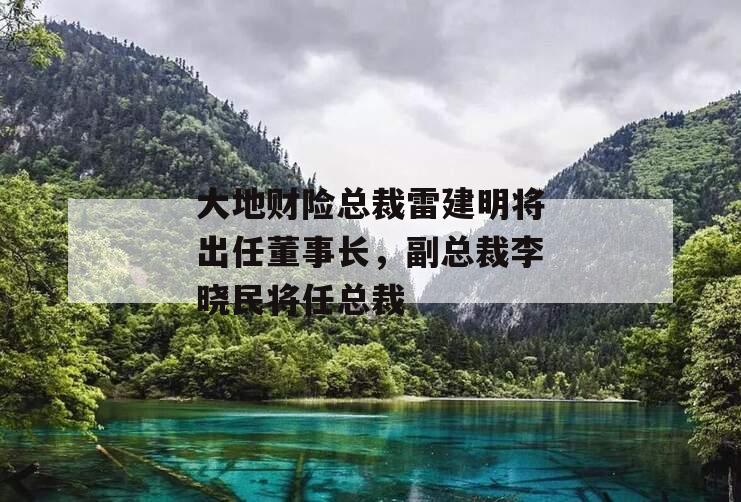 大地财险总裁雷建明将出任董事长，副总裁李晓民将任总裁